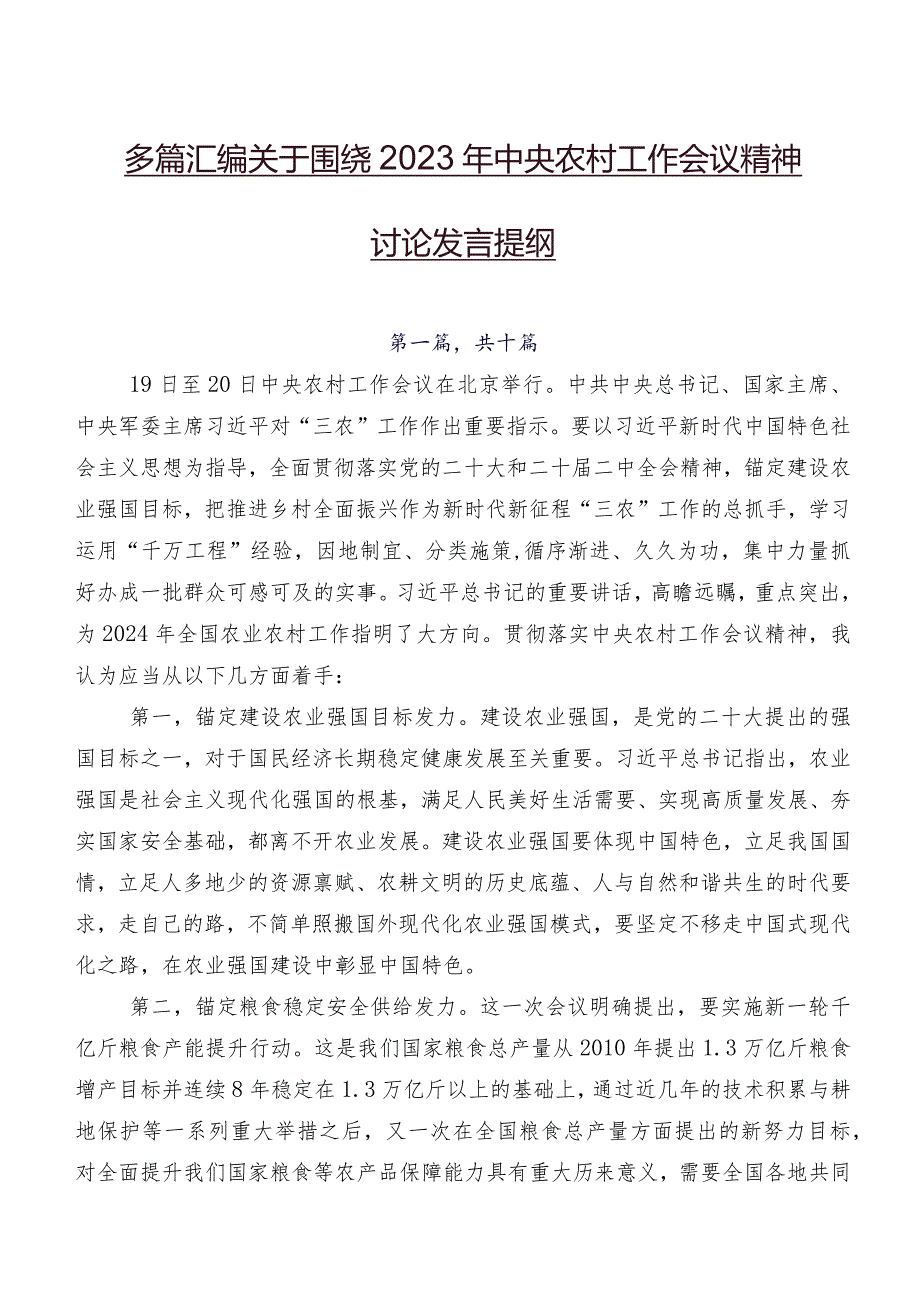 多篇汇编关于围绕2023年中央农村工作会议精神讨论发言提纲

第一篇，共十篇

19日至20日中央农村工作会议在北京举行。中共中央总书记、国家主席、中央军委主席习近平对“三农”工作作出重要指示。要以习近平新时代中国特色社会主义思想为指导，全面贯彻落实党的二十大和二十届二中全会精神，锚定建设农业强国目标，把推进乡村全面振兴作为新时代新征程“三农”工作的总抓手，学习运用“千万工程”经验，因地制宜、分类施策，循序渐进、久久为功，集中力量抓好办成一批群众可感可及的实事。习近平总书记的重要讲话，高瞻远瞩，重点突出，为2024年全国农业农村工作指明了大方向。贯彻落实中央农村工作会议精神，我认为应当从以下几方面着手：

第一，锚定建设农业强国目标发力。建设农业强国，是党的二十大提出的强国目标之一，对于国民经济长期稳定健康发展至关重要。习近平总书记指出，农业强国是社会主义现代化强国的根基，满足人民美好生活需要、实现高质量发展、夯实国家安全基础，都离不开农业发展。建设农业强国要体现中国特色，立足我国国情，立足人多地少的资源禀赋、农耕文明的历史底蕴、人与自然和谐共生的时代要求，走自己的路，不简单照搬国外现代化农业强国模式，要坚定不移走中国式现代化之路，在农业强国建设中彰显中国特色。

第二，锚定粮食稳定安全供给发力。这一次会议明确提出，要实施新一轮千亿斤粮食产能提升行动。这是我们国家粮食总产量从2010年提出1.3万亿斤粮食增产目标并连续8年稳定在1.3万亿斤以上的基础上，通过近几年的技术积累与耕地保护等一系列重大举措之后，又一次在全国粮食总产量方面提出的新努力目标，对全面提升我们国家粮食等农产品保障能力具有重大历来意义，需要全国各地共同